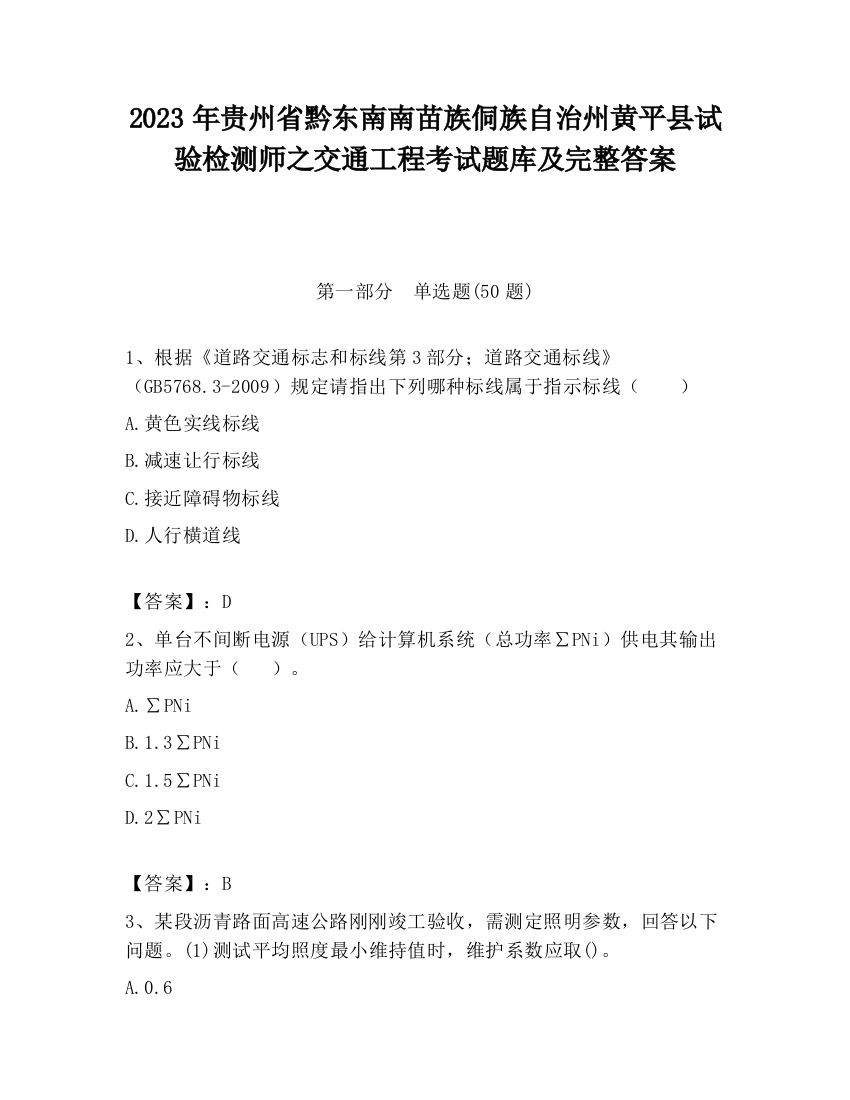 2023 年贵州省黔东南南苗族侗族自治州黄平县试验检测师之交通工程考试题库及完整答案

第一部分　单选题(50 题)

1、根据《道路交通标志和标线第 3 部分；道路交通标线》（GB5768.3-2009）规定请指出下列哪种标线属于指示标线（　　）

A.黄色实线标线

B.减速让行标线

C.接近障碍物标线

D.人行横道线

【答案】：D

2、单台不间断电源（UPS）给计算机系统（总功率∑PNi）供电其输出功率应大于（　　）。

A.∑PNi

B.1.3∑PNi

C.1.5∑PNi

D.2∑PNi

【答案】：B

3、某段沥青路面高速公路刚刚竣工验收，需测定照明参数，回答以下问题。(1)测试平均照度最小维持值时，维护系数应取()。

A.0.6